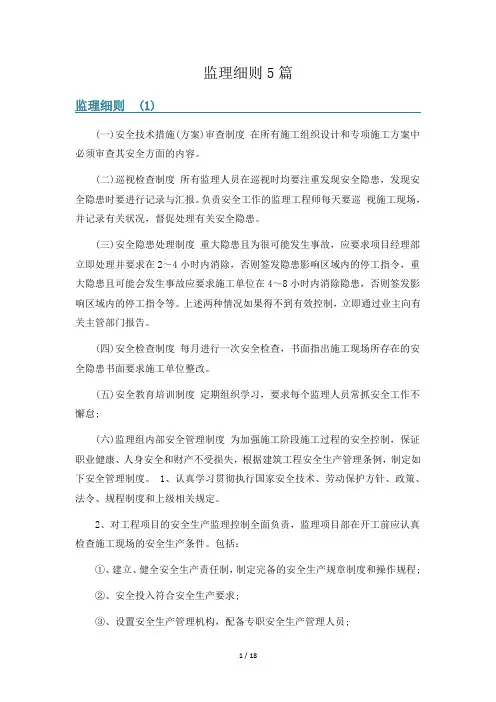 监理细则 5 篇

监理细则 (1)

(一)安全技术措施(方案)审查制度 在所有施工组织设计和专项施工方案中必须审查其安全方面的内容。

(二)巡视检查制度 所有监理人员在巡视时均要注重发现安全隐患，发现安全隐患时要进行记录与汇报。负责安全工作的监理工程师每天要巡 视施工现场，并记录有关状况，督促处理有关安全隐患。

(三)安全隐患处理制度 重大隐患且为很可能发生事故，应要求项目经理部立即处理并要求在 2～4 小时内消除，否则签发隐患影响区域内的停工指令，重大隐患且可能会发生事故应要求施工单位在 4～8 小时内消除隐患，否则签发影响区域内的停工指令等。上述两种情况如果得不到有效控制，立即通过业主向有关主管部门报告。

(四)安全检查制度 每月进行一次安全检查，书面指出施工现场所存在的安全隐患书面要求施工单位整改。

(五)安全教育培训制度 定期组织学习，要求每个监理人员常抓安全工作不懈怠;

(六)监理组内部安全管理制度 为加强施工阶段施工过程的安全控制，保证职业健康、人身安全和财产不受损失，根据建筑工程安全生产管理条例，制定如下安全管理制度。 1、认真学习贯彻执行国家安全技术、劳动保护方针、政策、法令、规程制度和上级相关规定。

2、对工程项目的安全生产监理控制全面负责，监理项目部在开工前应认真检查施工现场的安全生产条件。包括:

①、建立、健全安全生产责任制，制定完备的安全生产规章制度和操作规程;

②、安全投入符合安全生产要求;

③、设置安全生产管理机构，配备专职安全生产管理人员;

1 / 18